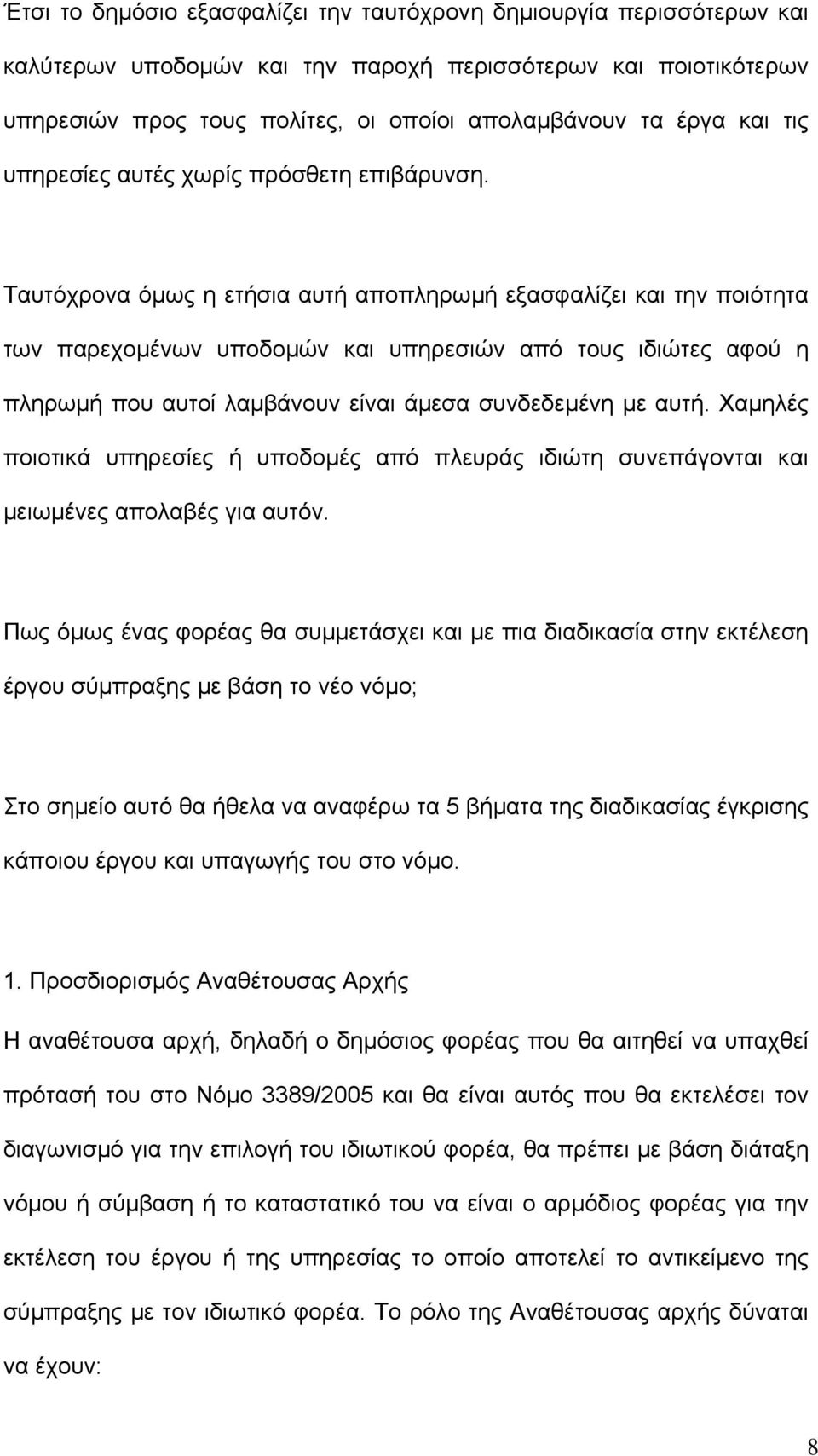 Έτσι το δημόσιο εξασφαλίζει την ταυτόχρονη δημιουργία περισσότερων και καλύτερων υποδομών και την παροχή περισσότερων και ποιοτικότερων υπηρεσιών προς τους πολίτες, οι οποίοι απολαμβάνουν τα έργα και τις υπηρεσίες αυτές χωρίς πρόσθετη επιβάρυνση.

Ταυτόχρονα όμως η ετήσια αυτή αποπληρωμή εξασφαλίζει και την ποιότητα των παρεχομένων υποδομών και υπηρεσιών από τους ιδιώτες αφού η πληρωμή που αυτοί λαμβάνουν είναι άμεσα συνδεδεμένη με αυτή. Χαμηλές ποιοτικά υπηρεσίες ή υποδομές από πλευράς ιδιώτη συνεπάγονται και μειωμένες απολαβές για αυτόν.

Πως όμως ένας φορέας θα συμμετάσχει και με πια διαδικασία στην εκτέλεση έργου σύμπραξης με βάση το νέο νόμο;

Στο σημείο αυτό θα ήθελα να αναφέρω τα 5 βήματα της διαδικασίας έγκρισης κάποιου έργου και υπαγωγής του στο νόμο.

1. Προσδιορισμός Αναθέτουσας Αρχής

Η αναθέτουσα αρχή, δηλαδή ο δημόσιος φορέας που θα αιτηθεί να υπαχθεί πρότασή του στο Νόμο 3389/2005 και θα είναι αυτός που θα εκτελέσει τον διαγωνισμό για την επιλογή του ιδιωτικού φορέα, θα πρέπει με βάση διάταξη νόμου ή σύμβαση ή το καταστατικό του να είναι ο αρμόδιος φορέας για την εκτέλεση του έργου ή της υπηρεσίας το οποίο αποτελεί το αντικείμενο της σύμπραξης με τον ιδιωτικό φορέα. Το ρόλο της Αναθέτουσας αρχής δύναται να έχουν:

8